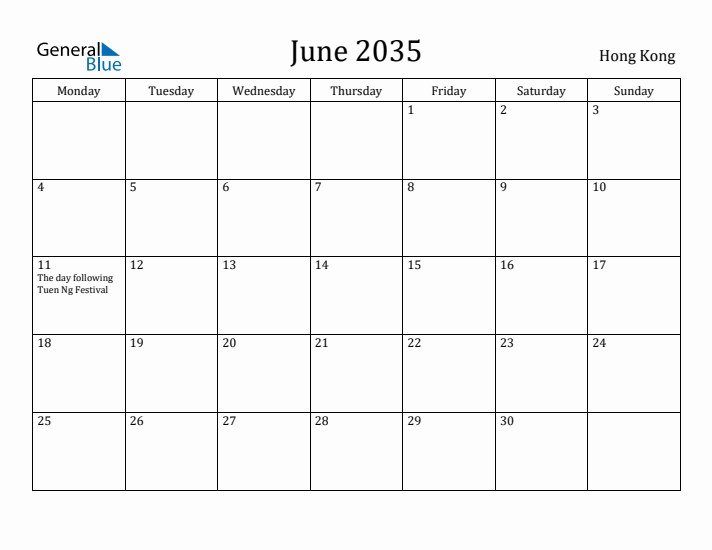 General Blue

June 2035

Hong Kong

| Monday | Tuesday | Wednesday | Thursday | Friday | Saturday | Sunday |
|---|---|---|---|---|---|---|
| | | | | 1 | 2 | 3 |
| 4 | 5 | 6 | 7 | 8 | 9 | 10 |
| 11 The day following Tuen Ng Festival | 12 | 13 | 14 | 15 | 16 | 17 |
| 18 | 19 | 20 | 21 | 22 | 23 | 24 |
| 25 | 26 | 27 | 28 | 29 | 30 | |